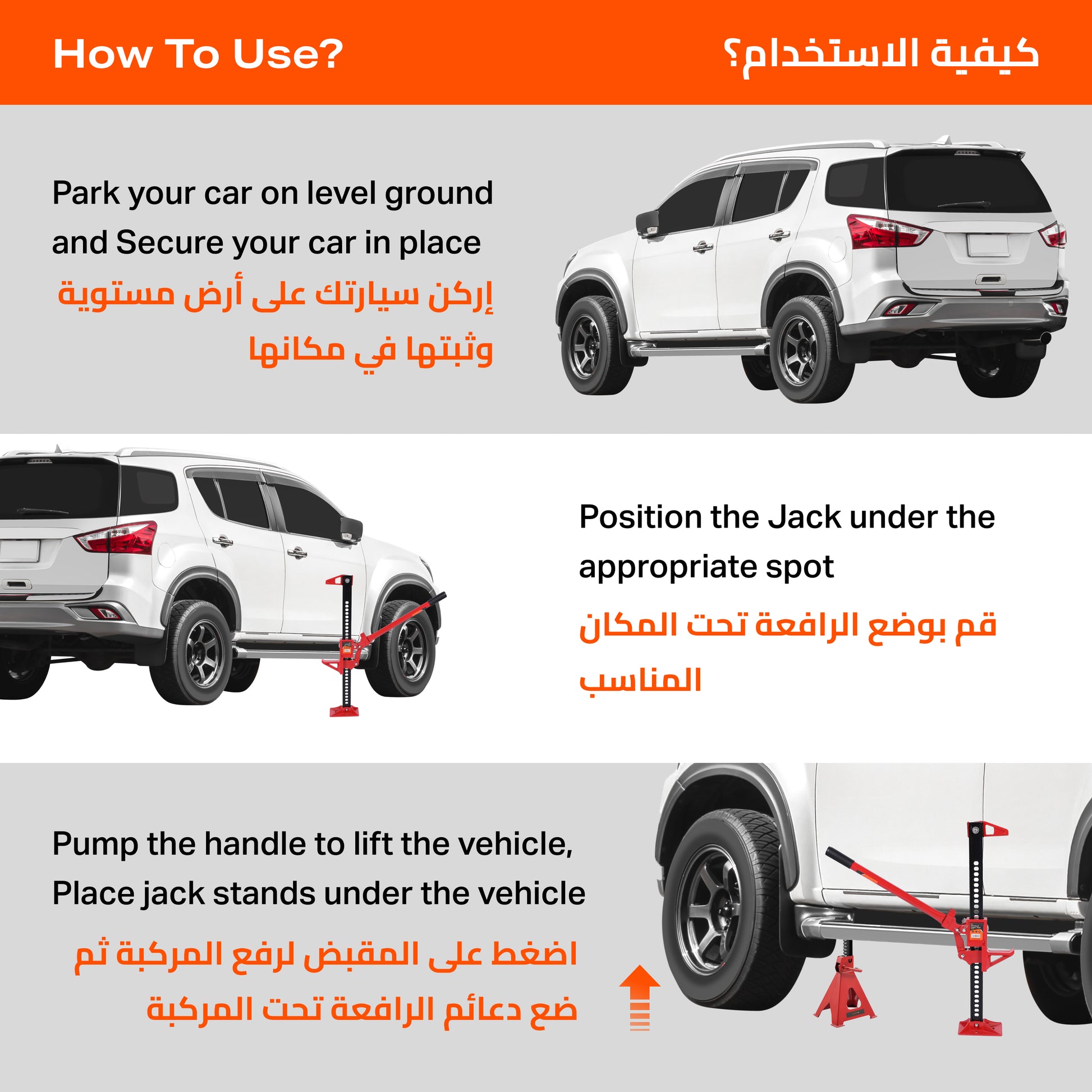 How To Use?

كيفية الاستخدام؟

Park your car on level ground and Secure your car in place

إركن سيارتك على أرض مستوية وثبتها في مكانها

Position the Jack under the appropriate spot

قم بوضع الرافعة تحت المكان المناسب

Pump the handle to lift the vehicle, Place jack stands under the vehicle

اضغط على المقبض لرفع المركبة ثم ضع دعائم الرافعة تحت المركبة